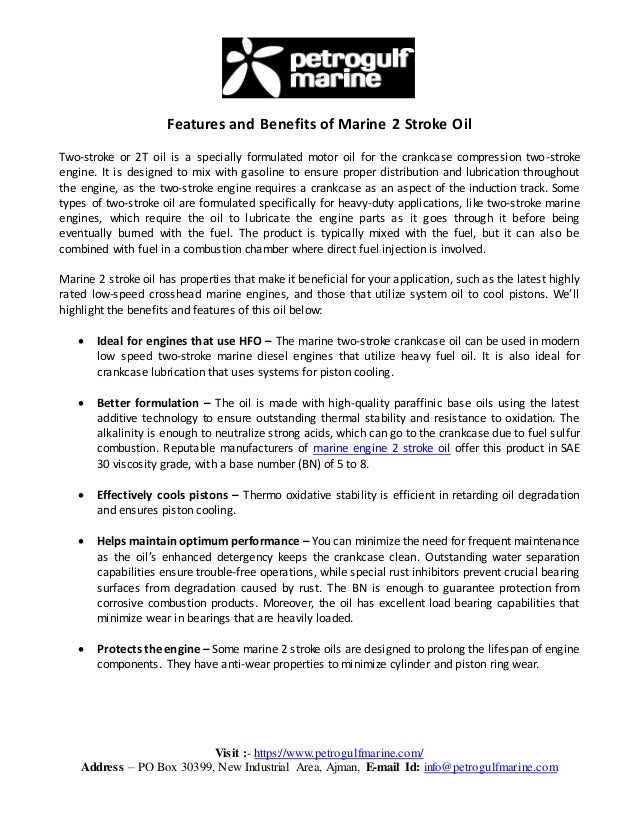 petrogulf marine

Features and Benefits of Marine 2 Stroke Oil

Two-stroke or 2T oil is a specially formulated motor oil for the crankcase compression two-stroke engine. It is designed to mix with gasoline to ensure proper distribution and lubrication throughout the engine, as the two-stroke engine requires a crankcase as an aspect of the induction track. Some types of two-stroke oil are formulated specifically for heavy-duty applications, like two-stroke marine engines, which require the oil to lubricate the engine parts as it goes through it before being eventually burned with the fuel. The product is typically mixed with the fuel, but it can also be combined with fuel in a combustion chamber where direct fuel injection is involved.

Marine 2 stroke oil has properties that make it beneficial for your application, such as the latest highly rated low-speed crosshead marine engines, and those that utilize system oil to cool pistons. We'll highlight the benefits and features of this oil below:

• Ideal for engines that use HFO – The marine two-stroke crankcase oil can be used in modern low speed two-stroke marine diesel engines that utilize heavy fuel oil. It is also ideal for crankcase lubrication that uses systems for piston cooling.

• Better formulation – The oil is made with high-quality paraffinic base oils using the latest additive technology to ensure outstanding thermal stability and resistance to oxidation. The alkalinity is enough to neutralize strong acids, which can go to the crankcase due to fuel sulfur combustion. Reputable manufacturers of marine engine 2 stroke oil offer this product in SAE 30 viscosity grade, with a base number (BN) of 5 to 8.

• Effectively cools pistons – Thermo oxidative stability is efficient in retarding oil degradation and ensures piston cooling.

• Helps maintain optimum performance – You can minimize the need for frequent maintenance as the oil's enhanced detergency keeps the crankcase clean. Outstanding water separation capabilities ensure trouble-free operations, while special rust inhibitors prevent crucial bearing surfaces from degradation caused by rust. The BN is enough to guarantee protection from corrosive combustion products. Moreover, the oil has excellent load bearing capabilities that minimize wear in bearings that are heavily loaded.

• Protects the engine – Some marine 2 stroke oils are designed to prolong the lifespan of engine components. They have anti-wear properties to minimize cylinder and piston ring wear.

Visit :- https://www.petrogulfmarine.com/
Address – PO Box 30399, New Industrial Area, Ajman, E-mail Id: info@petrogulfmarine.com